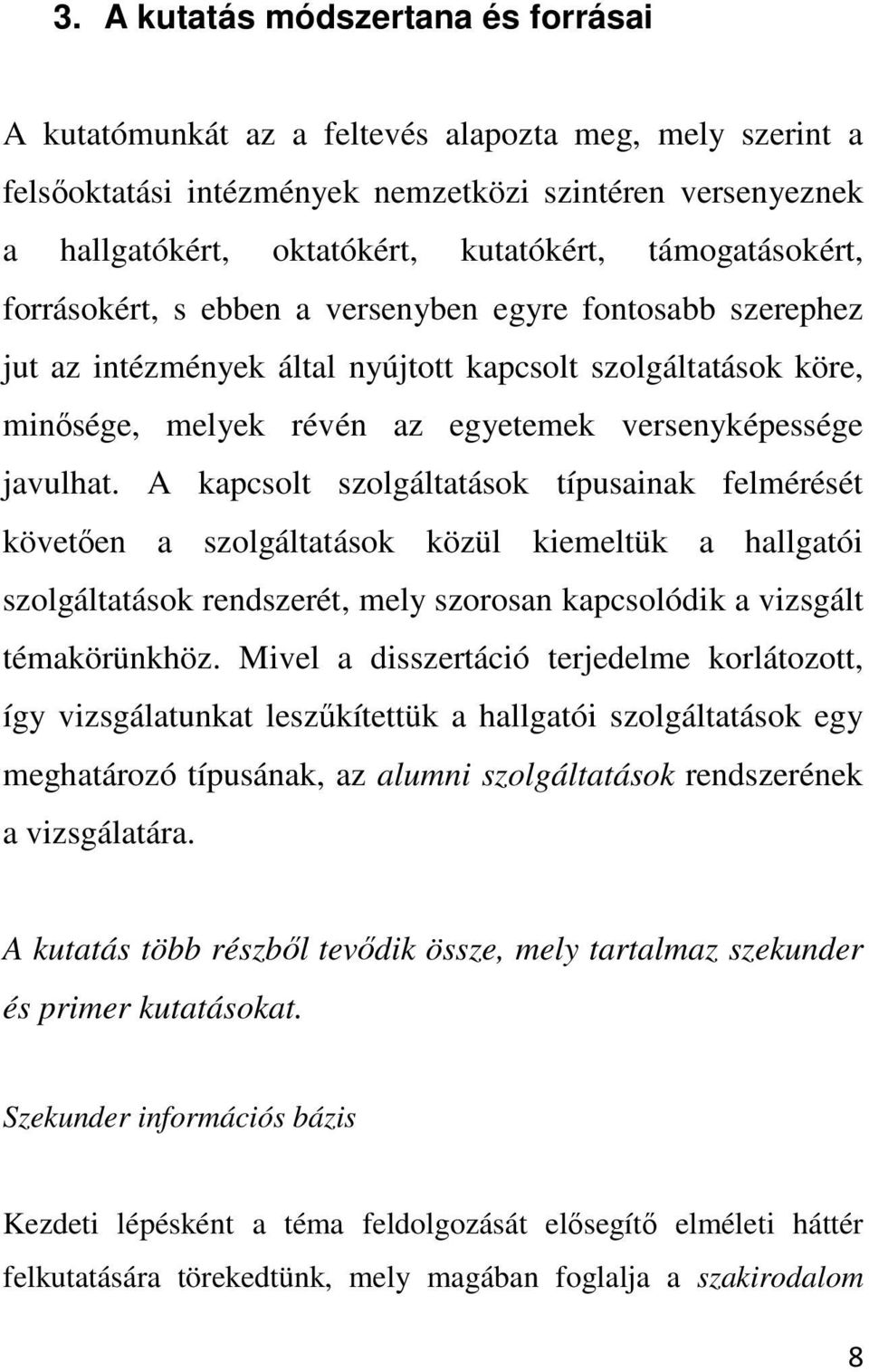 3. A kutatás módszertana és forrásai

A kutatómunkát az a feltevés alapozta meg, mely szerint a felsőoktatási intézmények nemzetközi szintéren versenyeznek a hallgatókért, oktatókért, kutatókért, támogatásokért, forrásokért, s ebben a versenyben egyre fontosabb szerephez jut az intézmények által nyújtott kapcsolt szolgáltatások köre, minősége, melyek révén az egyetemek versenyképessége javulhat. A kapcsolt szolgáltatások típusainak felmérését követően a szolgáltatások közül kiemeltük a hallgatói szolgáltatások rendszerét, mely szorosan kapcsolódik a vizsgált témakörünkhöz. Mivel a disszertáció terjedelme korlátozott, így vizsgálatunkat leszűkítettük a hallgatói szolgáltatások egy meghatározó típusának, az alumni szolgáltatások rendszerének a vizsgálatára.

A kutatás több részből tevődik össze, mely tartalmaz szekunder és primer kutatásokat.

Szekunder információs bázis

Kezdeti lépésként a téma feldolgozását elősegítő elméleti háttér felkutatására törekedtünk, mely magában foglalja a szakirodalom

8